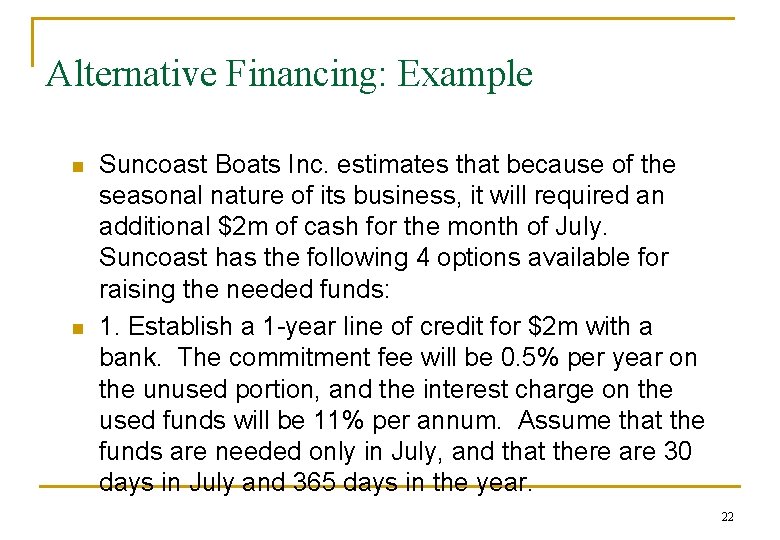 Alternative Financing: Example

Suncoast Boats Inc. estimates that because of the seasonal nature of its business, it will required an additional \$2m of cash for the month of July. Suncoast has the following 4 options available for raising the needed funds:

1. Establish a 1-year line of credit for \$2m with a bank. The commitment fee will be 0.5% per year on the unused portion, and the interest charge on the used funds will be 11% per annum. Assume that the funds are needed only in July, and that there are 30 days in July and 365 days in the year.

22